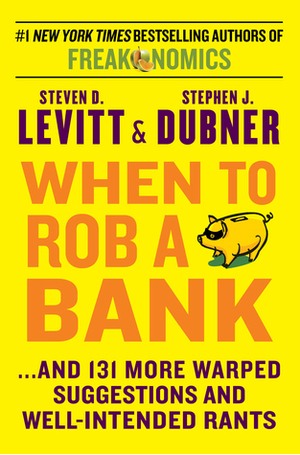 #1 NEW YORK TIMES BESTSELLING AUTHORS OF
FREAKONOMICS

STEVEN D.
LEVITT & STEPHEN J.
DUBNER

WHEN TO ROB A BANK

...AND 131 MORE WARPED SUGGESTIONS AND WELL-INTENDED RANTS